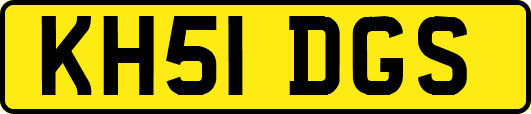 KH51 DGS